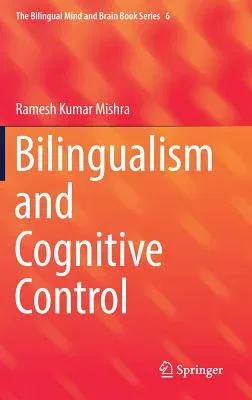 The Bilingual Mind and Brain Book Series 6

Ramesh Kumar Mishra

Bilingualism and Cognitive Control

Springer